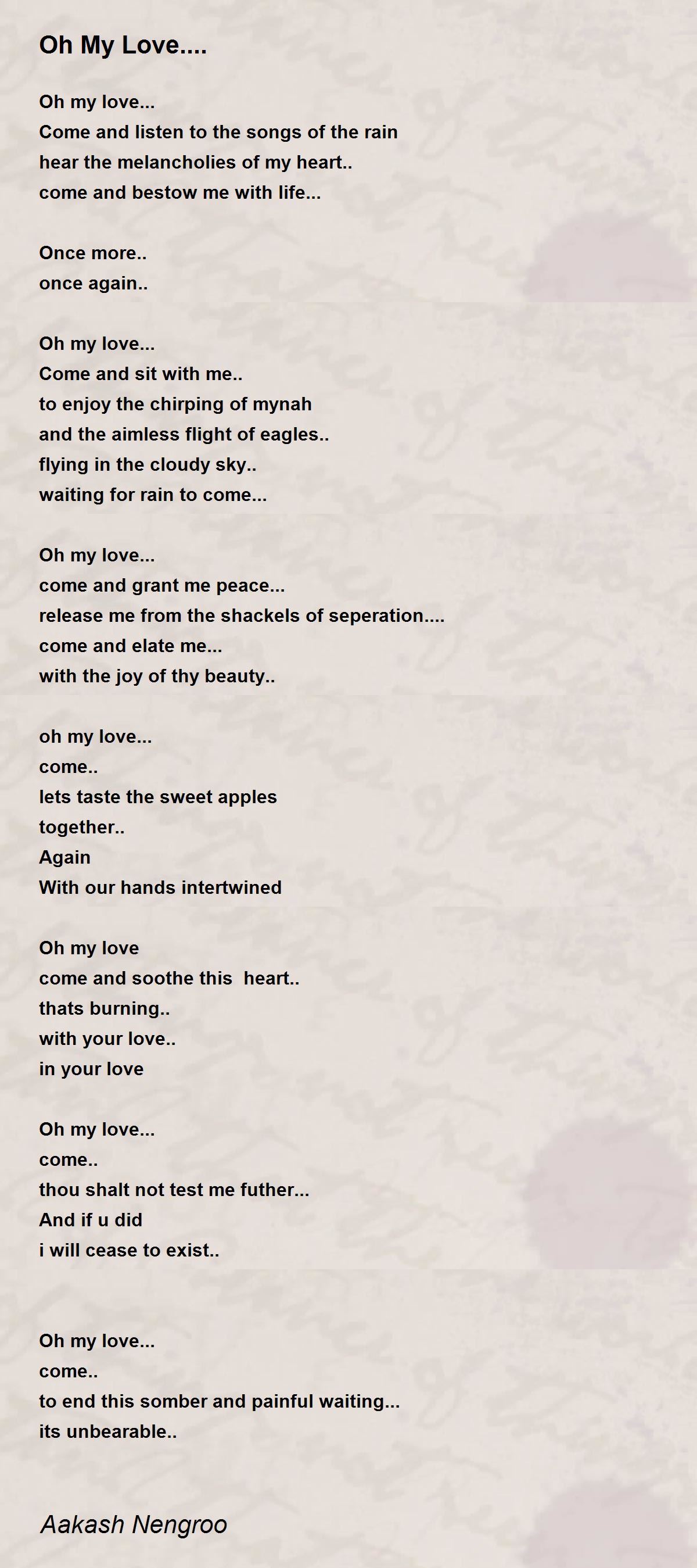 Oh My Love....

Oh my love...
Come and listen to the songs of the rain
hear the melancholies of my heart..
come and bestow me with life...

Once more..
once again..

Oh my love...
Come and sit with me..
to enjoy the chirping of mynah
and the aimless flight of eagles..
flying in the cloudy sky..
waiting for rain to come...

Oh my love...
come and grant me peace...
release me from the shackels of seperation....
come and elate me...
with the joy of thy beauty..

oh my love...
come..
lets taste the sweet apples
together..
Again
With our hands intertwined

Oh my love
come and soothe this heart..
thats burning..
with your love..
in your love

Oh my love...
come..
thou shalt not test me futher...
And if u did
i will cease to exist..

Oh my love...
come..
to end this somber and painful waiting...
its unbearable..

Aakash Nengroo